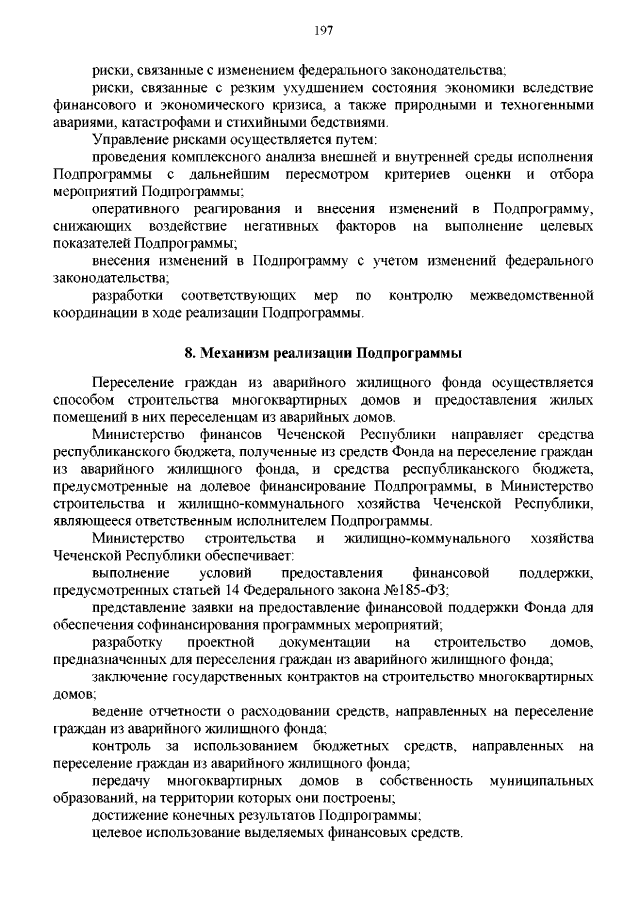 197

риски, связанные с изменением федерального законодательства;

риски, связанные с резким ухудшением состояния экономики вследствие финансового и экономического кризиса, а также природными и техногенными авариями, катастрофами и стихийными бедствиями.

Управление рисками осуществляется путем:

проведения комплексного анализа внешней и внутренней среды исполнения Подпрограммы с дальнейшим пересмотром критериев оценки и отбора мероприятий Подпрограммы;

оперативного реагирования и внесения изменений в Подпрограмму, снижающих воздействие негативных факторов на выполнение целевых показателей Подпрограммы;

внесения изменений в Подпрограмму с учетом изменений федерального законодательства;

разработки соответствующих мер по контролю межведомственной координации в ходе реализации Подпрограммы.

8. Механизм реализации Подпрограммы

Переселение граждан из аварийного жилищного фонда осуществляется способом строительства многоквартирных домов и предоставления жилых помещений в них переселенцам из аварийных домов.

Министерство финансов Чеченской Республики направляет средства республиканского бюджета, полученные из средств Фонда на переселение граждан из аварийного жилищного фонда, и средства республиканского бюджета, предусмотренные на долевое финансирование Подпрограммы, в Министерство строительства и жилищно-коммунального хозяйства Чеченской Республики, являющееся ответственным исполнителем Подпрограммы.

Министерство строительства и жилищно-коммунального хозяйства Чеченской Республики обеспечивает:

выполнение условий предоставления финансовой поддержки, предусмотренных статьей 14 Федерального закона №185-ФЗ;

представление заявки на предоставление финансовой поддержки Фонда для обеспечения софинансирования программных мероприятий;

разработку проектной документации на строительство домов, предназначенных для переселения граждан из аварийного жилищного фонда;

заключение государственных контрактов на строительство многоквартирных домов;

ведение отчетности о расходовании средств, направленных на переселение граждан из аварийного жилищного фонда;

контроль за использованием бюджетных средств, направленных на переселение граждан из аварийного жилищного фонда;

передачу многоквартирных домов в собственность муниципальных образований, на территории которых они построены;

достижение конечных результатов Подпрограммы;

целевое использование выделяемых финансовых средств.